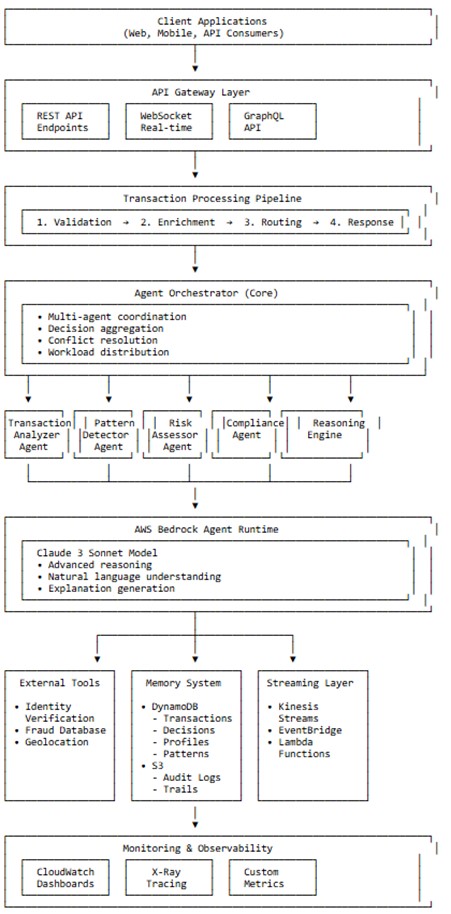 Client Applications
(Web, Mobile, API Consumers)

API Gateway Layer

REST API
Endpoints

WebSocket
Real-time

GraphQL
API

Transaction Processing Pipeline

1. Validation → 2. Enrichment → 3. Routing → 4. Response

Agent Orchestrator (Core)

• Multi-agent coordination
• Decision aggregation
• Conflict resolution
• Workload distribution

Transaction
Analyzer
Agent

Pattern
Detector
Agent

Risk
Assessor
Agent

Compliance
Agent

Reasoning
Engine

AWS Bedrock Agent Runtime

Claude 3 Sonnet Model
• Advanced reasoning
• Natural language understanding
• Explanation generation

External Tools

• Identity
Verification
• Fraud Database
• Geolocation

Memory System

• DynamoDB
- Transactions
- Decisions
- Profiles
- Patterns
• S3
- Audit Logs
- Trails

Streaming Layer

• Kinesis
Streams
• EventBridge
• Lambda
Functions

Monitoring & Observability

CloudWatch
Dashboards

X-Ray
Tracing

Custom
Metrics